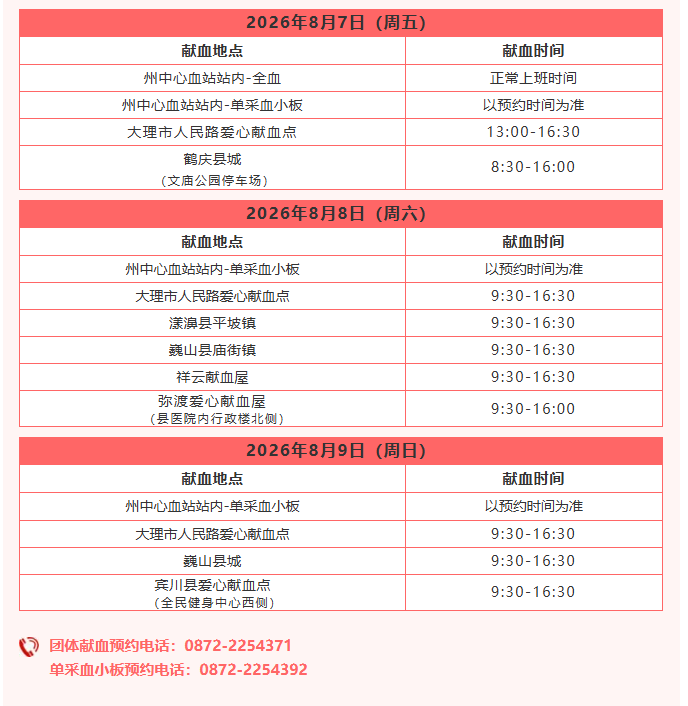 2026年8月7日（周五）

| 献血地点 | 献血时间 |
|---|---|
| 州中心血站站内-全血 | 正常上班时间 |
| 州中心血站站内-单采血小板 | 以预约时间为准 |
| 大理市人民路爱心献血点 | 13:00-16:30 |
| 鹤庆县城（文庙公园停车场） | 8:30-16:00 |

2026年8月8日（周六）

| 献血地点 | 献血时间 |
|---|---|
| 州中心血站站内-单采血小板 | 以预约时间为准 |
| 大理市人民路爱心献血点 | 9:30-16:30 |
| 漾濞县平坡镇 | 9:30-16:30 |
| 巍山县庙街镇 | 9:30-16:30 |
| 祥云献血屋 | 9:30-16:30 |
| 弥渡爱心献血屋（县医院内行政楼北侧） | 9:30-16:00 |

2026年8月9日（周日）

| 献血地点 | 献血时间 |
|---|---|
| 州中心血站站内-单采血小板 | 以预约时间为准 |
| 大理市人民路爱心献血点 | 9:30-16:30 |
| 巍山县城 | 9:30-16:30 |
| 宾川县爱心献血点（全民健身中心西侧） | 9:30-16:30 |

团体献血预约电话：0872-2254371
单采血小板预约电话：0872-2254392